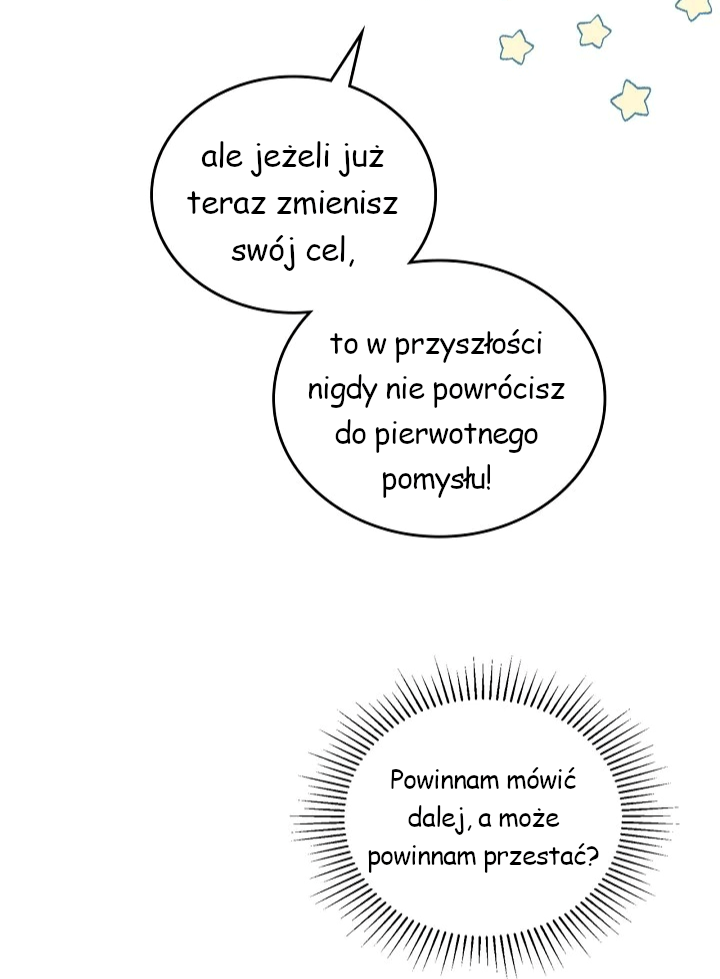 ale jeżeli już teraz zmienisz swój cel,

to w przyszłości nigdy nie powrócisz do pierwotnego pomysłu!

Powinnam mówić dalej, a może powinnam przestać?